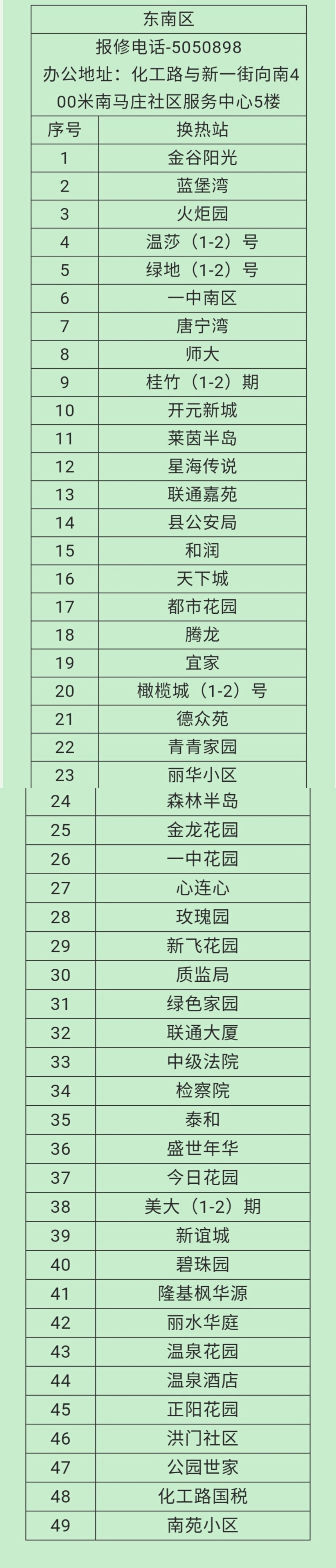 东南区
报修电话-5050898
办公地址：化工路与新一街向南400米南马庄社区服务中心5楼

| 序号 | 换热站 |
|---|---|
| 1 | 金谷阳光 |
| 2 | 蓝堡湾 |
| 3 | 火炬园 |
| 4 | 温莎（1-2）号 |
| 5 | 绿地（1-2）号 |
| 6 | 一中南区 |
| 7 | 唐宁湾 |
| 8 | 师大 |
| 9 | 桂竹（1-2）期 |
| 10 | 开元新城 |
| 11 | 莱茵半岛 |
| 12 | 星海传说 |
| 13 | 联通嘉苑 |
| 14 | 县公安局 |
| 15 | 和润 |
| 16 | 天下城 |
| 17 | 都市花园 |
| 18 | 腾龙 |
| 19 | 宜家 |
| 20 | 橄榄城（1-2）号 |
| 21 | 德众苑 |
| 22 | 青青家园 |
| 23 | 丽华小区 |
| 24 | 森林半岛 |
| 25 | 金龙花园 |
| 26 | 一中花园 |
| 27 | 心连心 |
| 28 | 玫瑰园 |
| 29 | 新飞花园 |
| 30 | 质监局 |
| 31 | 绿色家园 |
| 32 | 联通大厦 |
| 33 | 中级法院 |
| 34 | 检察院 |
| 35 | 泰和 |
| 36 | 盛世年华 |
| 37 | 今日花园 |
| 38 | 美大（1-2）期 |
| 39 | 新谊城 |
| 40 | 碧珠园 |
| 41 | 隆基枫华源 |
| 42 | 丽水华庭 |
| 43 | 温泉花园 |
| 44 | 温泉酒店 |
| 45 | 正阳花园 |
| 46 | 洪门社区 |
| 47 | 公园世家 |
| 48 | 化工路国税 |
| 49 | 南苑小区 |